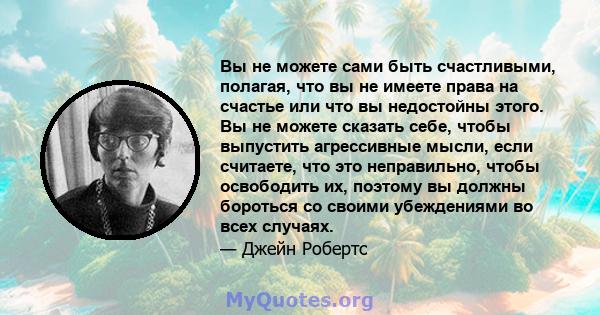 Вы не можете сами быть счастливыми, полагая, что вы не имеете права на счастье или что вы недостойны этого. Вы не можете сказать себе, чтобы выпустить агрессивные мысли, если считаете, что это неправильно, чтобы освободить их, поэтому вы должны бороться со своими убеждениями во всех случаях.
— Джейн Робертс

MyQuotes.org